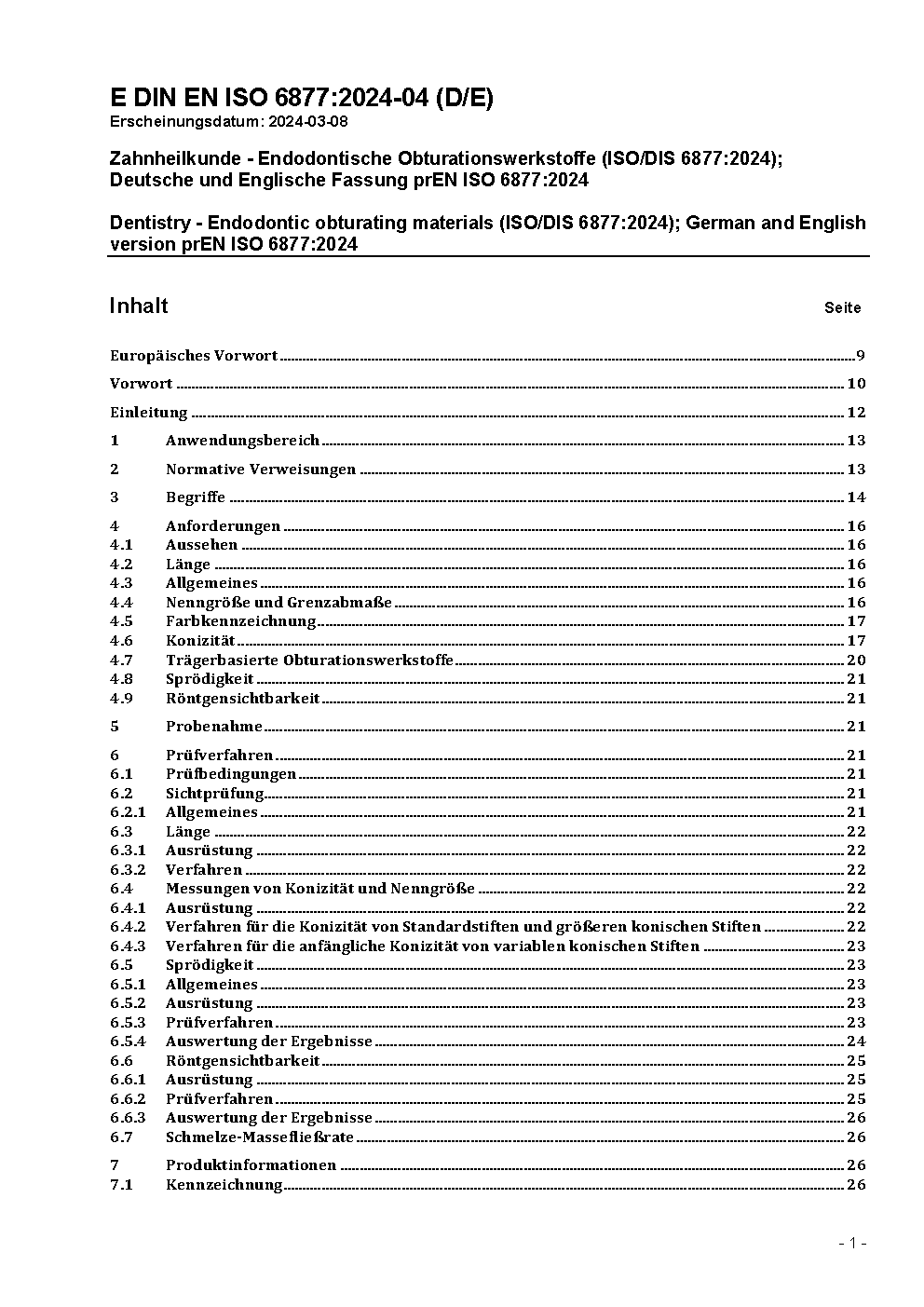 E DIN EN ISO 6877:2024-04 (D/E)
Erscheinungsdatum: 2024-03-08

Zahnheilkunde - Endodontische Obturationswerkstoffe (ISO/DIS 6877:2024); Deutsche und Englische Fassung prEN ISO 6877:2024

Dentistry - Endodontic obturating materials (ISO/DIS 6877:2024); German and English version prEN ISO 6877:2024

Inhalt Seite

Europäisches Vorwort 9
Vorwort 10
Einleitung 12
1 Anwendungsbereich 13
2 Normative Verweisungen 13
3 Begriffe 14
4 Anforderungen 16
4.1 Aussehen 16
4.2 Länge 16
4.3 Allgemeines 16
4.4 Nenngröße und Grenzabmaße 16
4.5 Farbkennzeichnung 17
4.6 Konizität 17
4.7 Trägerbasierte Obturationswerkstoffe 20
4.8 Sprödigkeit 21
4.9 Röntgensichtbarkeit 21
5 Probenahme 21
6 Prüfverfahren 21
6.1 Prüfbedingungen 21
6.2 Sichtprüfung 21
6.2.1 Allgemeines 21
6.3 Länge 22
6.3.1 Ausrüstung 22
6.3.2 Verfahren 22
6.4 Messungen von Konizität und Nenngröße 22
6.4.1 Ausrüstung 22
6.4.2 Verfahren für die Konizität von Standardstiften und größeren konischen Stiften 22
6.4.3 Verfahren für die anfängliche Konizität von variablen konischen Stiften 23
6.5 Sprödigkeit 23
6.5.1 Allgemeines 23
6.5.2 Ausrüstung 23
6.5.3 Prüfverfahren 23
6.5.4 Auswertung der Ergebnisse 24
6.6 Röntgensichtbarkeit 25
6.6.1 Ausrüstung 25
6.6.2 Prüfverfahren 25
6.6.3 Auswertung der Ergebnisse 26
6.7 Schmelze-Massefließrate 26
7 Produktinformationen 26
7.1 Kennzeichnung 26

- 1 -